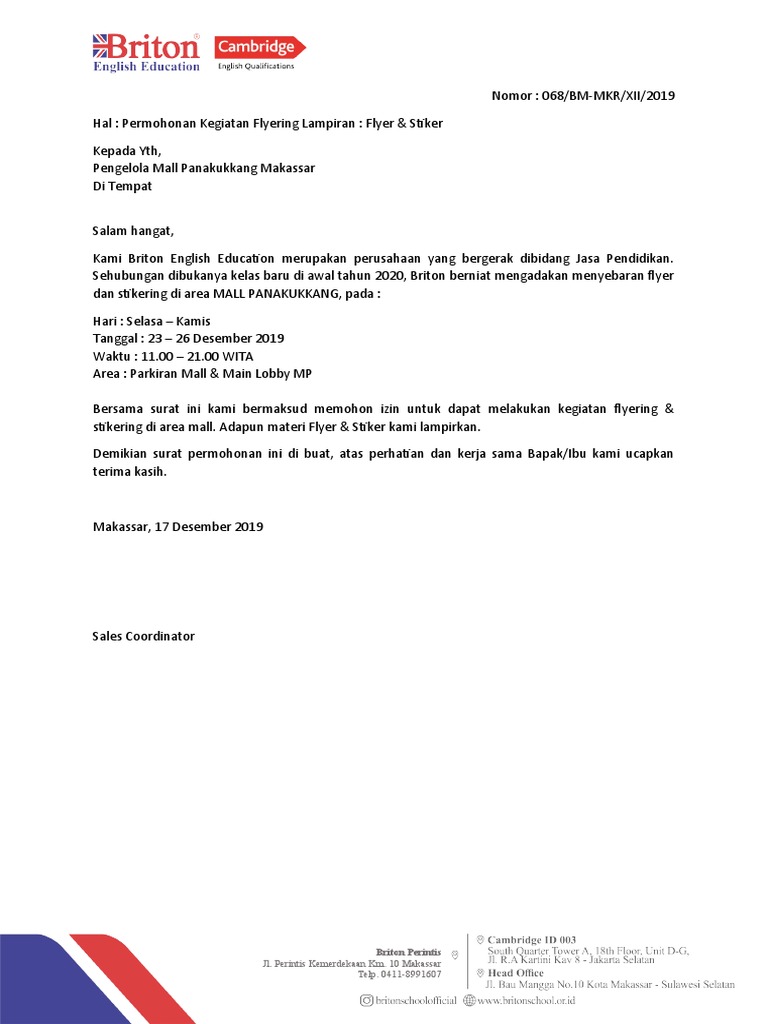 Briton®
English Education

Cambridge
English Qualifications

Nomor : 068/BM-MKR/XII/2019

Hal : Permohonan Kegiatan Flyering Lampiran : Flyer & Stiker

Kepada Yth,
Pengelola Mall Panakukkang Makassar
Di Tempat

Salam hangat,

Kami Briton English Education merupakan perusahaan yang bergerak dibidang Jasa Pendidikan. Sehubungan dibukanya kelas baru di awal tahun 2020, Briton berniat mengadakan menyebaran flyer dan stikering di area MALL PANAKUKKANG, pada :

Hari : Selasa – Kamis
Tanggal : 23 – 26 Desember 2019
Waktu : 11.00 – 21.00 WITA
Area : Parkiran Mall & Main Lobby MP

Bersama surat ini kami bermaksud memohon izin untuk dapat melakukan kegiatan flyering & stikering di area mall. Adapun materi Flyer & Stiker kami lampirkan.

Demikian surat permohonan ini di buat, atas perhatian dan kerja sama Bapak/Ibu kami ucapkan terima kasih.

Makassar, 17 Desember 2019

Sales Coordinator

Briton Perintis
Jl. Perintis Kemerdekaan Km. 10 Makassar
Telp. 0411-8991607

Cambridge ID 003
South Quarter Tower A, 18th Floor, Unit D-G,
Jl. R.A Kartini Kav 8 - Jakarta Selatan
Head Office
Jl. Bau Mangga No.10 Kota Makassar - Sulawesi Selatan

britonschoolofficial www.britonschool.or.id